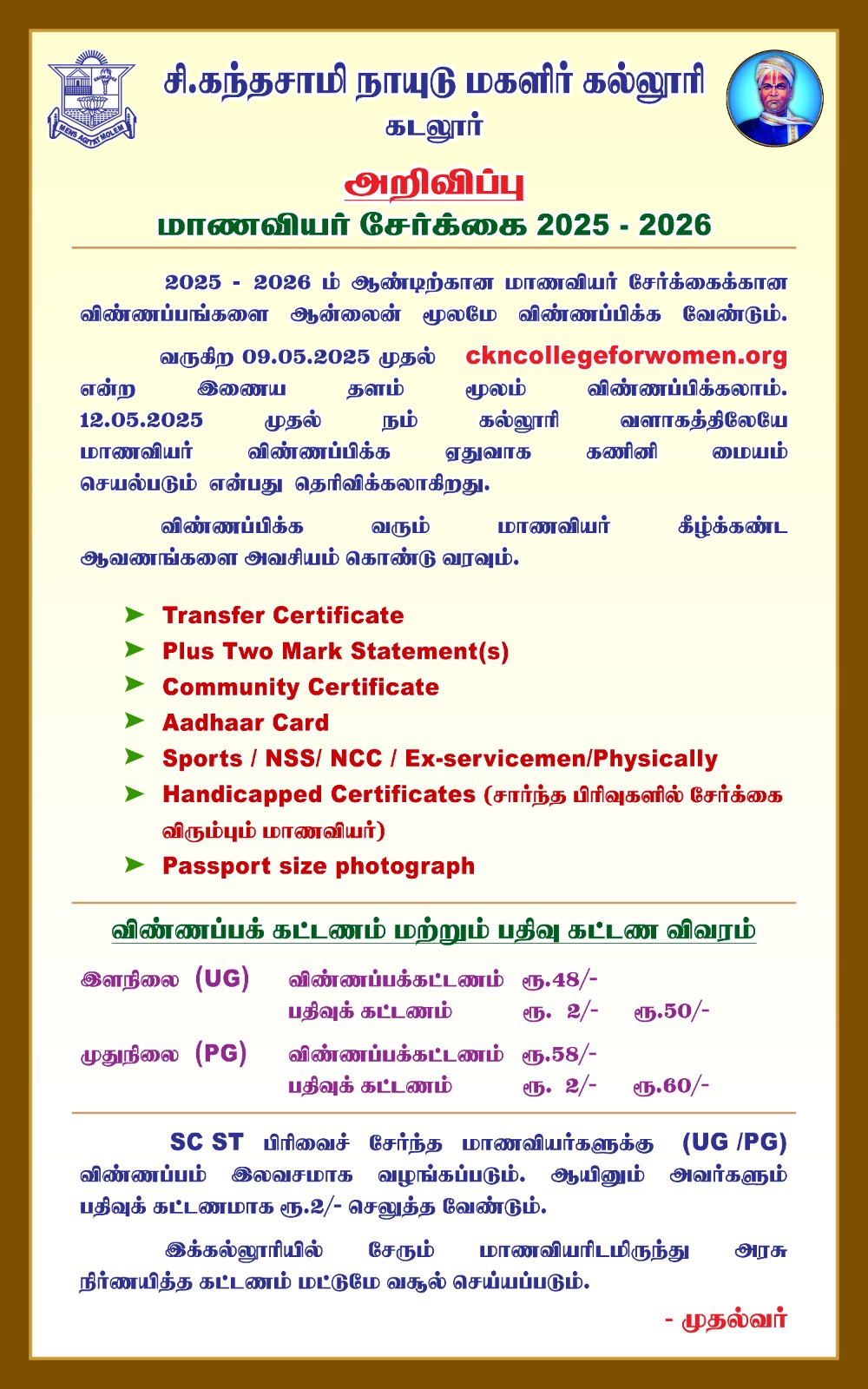 MENS AGITAT MOLEM

சி.கந்தசாமி நாயுடு மகளிர் கல்லூரி
கடலூர்

அறிவிப்பு
மாணவியர் சேர்க்கை 2025 - 2026

2025 - 2026 ம் ஆண்டிற்கான மாணவியர் சேர்க்கைக்கான விண்ணப்பங்களை ஆன்லைன் மூலமே விண்ணப்பிக்க வேண்டும்.

வருகிற 09.05.2025 முதல் ckncollegeforwomen.org என்ற இணைய தளம் மூலம் விண்ணப்பிக்கலாம். 12.05.2025 முதல் நம் கல்லூரி வளாகத்திலேயே மாணவியர் விண்ணப்பிக்க ஏதுவாக கணினி மையம் செயல்படும் என்பது தெரிவிக்கலாகிறது.

விண்ணப்பிக்க வரும் மாணவியர் கீழ்க்கண்ட ஆவணங்களை அவசியம் கொண்டு வரவும்.

➤ Transfer Certificate
➤ Plus Two Mark Statement(s)
➤ Community Certificate
➤ Aadhaar Card
➤ Sports / NSS/ NCC / Ex-servicemen/Physically
➤ Handicapped Certificates (சார்ந்த பிரிவுகளில் சேர்க்கை விரும்பும் மாணவியர்)
➤ Passport size photograph

விண்ணப்பக் கட்டணம் மற்றும் பதிவு கட்டண விவரம்

| | | | |
|---|---|---|---|
| இளநிலை (UG) | விண்ணப்பக்கட்டணம் | ரூ.48/- | |
| | பதிவுக் கட்டணம் | ரூ. 2/- | ரூ.50/- |
| முதுநிலை (PG) | விண்ணப்பக்கட்டணம் | ரூ.58/- | |
| | பதிவுக் கட்டணம் | ரூ. 2/- | ரூ.60/- |

SC ST பிரிவைச் சேர்ந்த மாணவியர்களுக்கு (UG /PG) விண்ணப்பம் இலவசமாக வழங்கப்படும். ஆயினும் அவர்களும் பதிவுக் கட்டணமாக ரூ.2/- செலுத்த வேண்டும்.

இக்கல்லூரியில் சேரும் மாணவியரிடமிருந்து அரசு நிர்ணயித்த கட்டணம் மட்டுமே வசூல் செய்யப்படும்.

- முதல்வர்